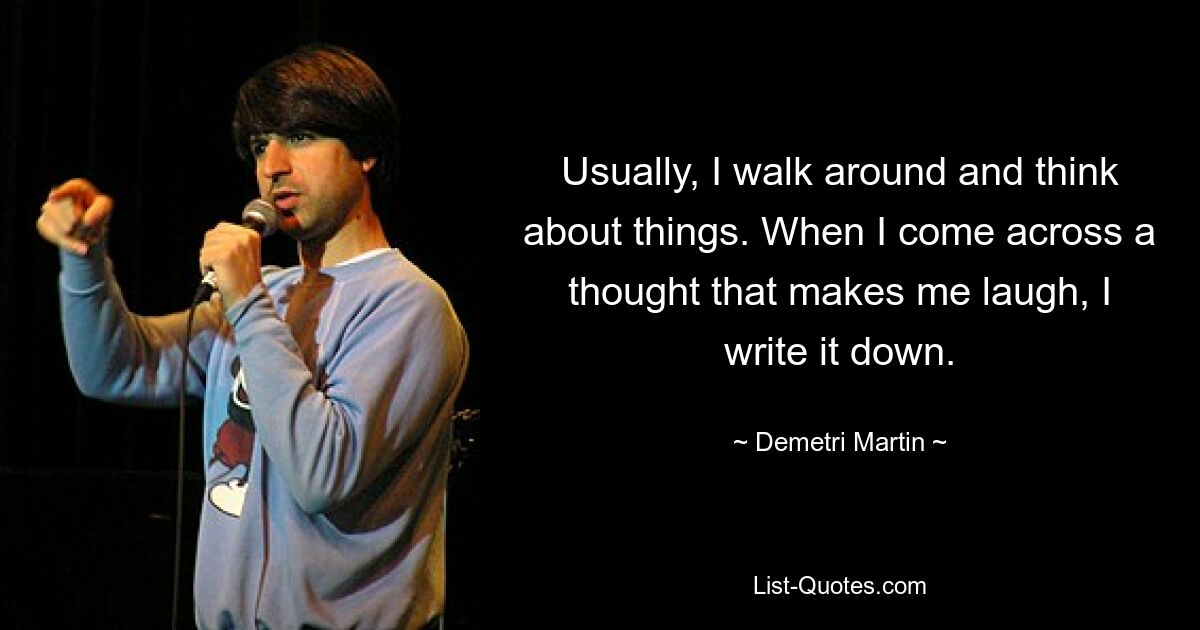 Usually, I walk around and think about things. When I come across a thought that makes me laugh, I write it down.

~ Demetri Martin ~

List-Quotes.com